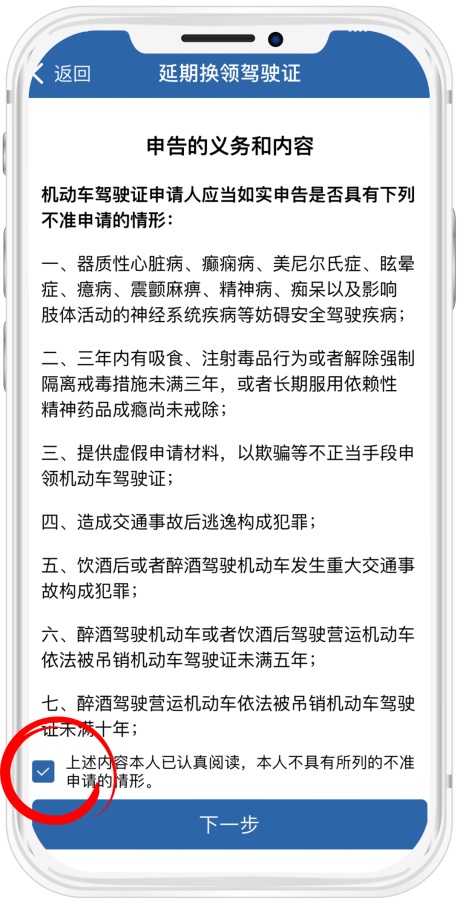 返回　延期换领驾驶证

申告的义务和内容

机动车驾驶证申请人应当如实申告是否具有下列不准申请的情形：

一、器质性心脏病、癫痫病、美尼尔氏症、眩晕症、癔病、震颤麻痹、精神病、痴呆以及影响肢体活动的神经系统疾病等妨碍安全驾驶疾病；

二、三年内有吸食、注射毒品行为或者解除强制隔离戒毒措施未满三年，或者长期服用依赖性精神药品成瘾尚未戒除；

三、提供虚假申请材料，以欺骗等不正当手段申领机动车驾驶证；

四、造成交通事故后逃逸构成犯罪；

五、饮酒后或者醉酒驾驶机动车发生重大交通事故构成犯罪；

六、醉酒驾驶机动车或者饮酒后驾驶营运机动车依法被吊销机动车驾驶证未满五年；

七、醉酒驾驶营运机动车依法被吊销机动车驾驶证未满十年；

上述内容本人已认真阅读，本人不具有所列的不准申请的情形。

下一步